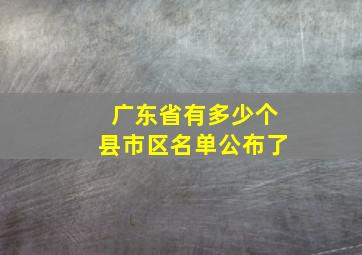 广东省有多少个
县市区名单公布了